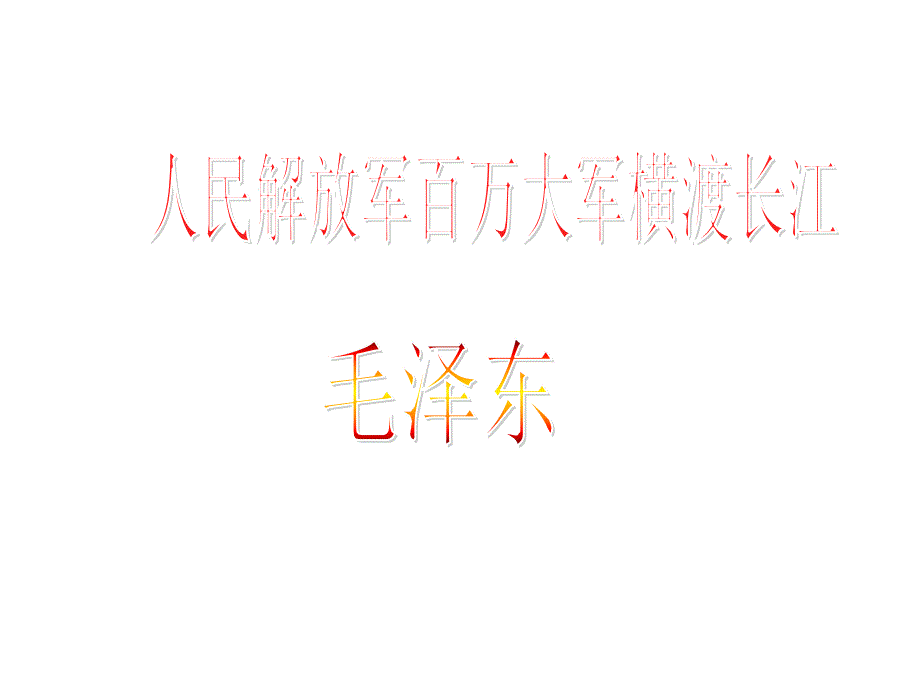 人民解放军百万大军横渡长江

毛泽东